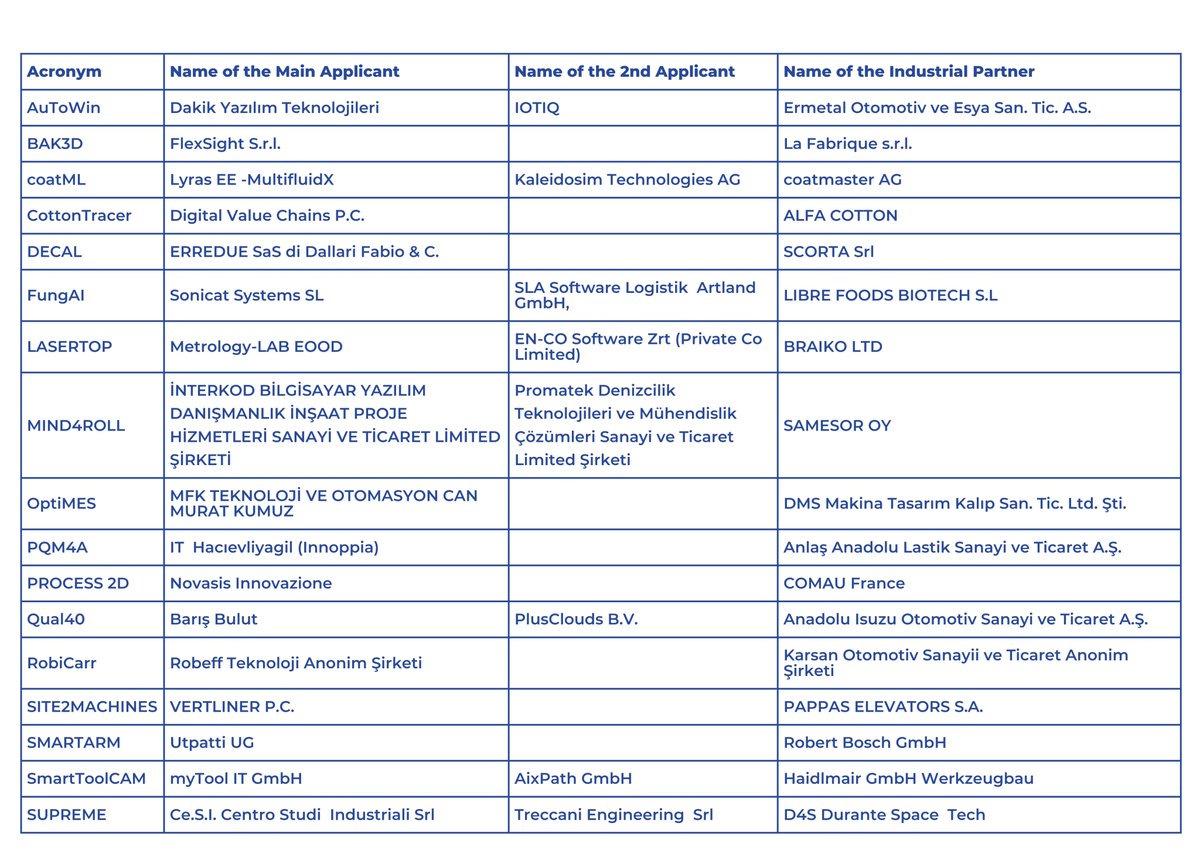 | Acronym | Name of the Main Applicant | Name of the 2nd Applicant | Name of the Industrial Partner |
|---|---|---|---|
| AuToWin | Dakik Yazılım Teknolojileri | IOTIQ | Ermetal Otomotiv ve Esya San. Tic. A.S. |
| BAK3D | FlexSight S.r.l. | | La Fabrique s.r.l. |
| coatML | Lyras EE -MultifluidX | Kaleidosim Technologies AG | coatmaster AG |
| CottonTracer | Digital Value Chains P.C. | | ALFA COTTON |
| DECAL | ERREDUE SaS di Dallari Fabio & C. | | SCORTA Srl |
| FungAI | Sonicat Systems SL | SLA Software Logistik Artland GmbH, | LIBRE FOODS BIOTECH S.L |
| LASERTOP | Metrology-LAB EOOD | EN-CO Software Zrt (Private Co Limited) | BRAIKO LTD |
| MIND4ROLL | İNTERKOD BİLGİSAYAR YAZILIM DANIŞMANLIK İNŞAAT PROJE HİZMETLERİ SANAYİ VE TİCARET LİMİTED ŞİRKETİ | Promatek Denizcilik Teknolojileri ve Mühendislik Çözümleri Sanayi ve Ticaret Limited Şirketi | SAMESOR OY |
| OptiMES | MFK TEKNOLOJİ VE OTOMASYON CAN MURAT KUMUZ | | DMS Makina Tasarım Kalıp San. Tic. Ltd. Şti. |
| PQM4A | IT Hacıevliyagil (Innoppia) | | Anlaş Anadolu Lastik Sanayi ve Ticaret A.Ş. |
| PROCESS 2D | Novasis Innovazione | | COMAU France |
| Qual40 | Barış Bulut | PlusClouds B.V. | Anadolu Isuzu Otomotiv Sanayi ve Ticaret A.Ş. |
| RobiCarr | Robeff Teknoloji Anonim Şirketi | | Karsan Otomotiv Sanayii ve Ticaret Anonim Şirketi |
| SITE2MACHINES | VERTLINER P.C. | | PAPPAS ELEVATORS S.A. |
| SMARTARM | Utpatti UG | | Robert Bosch GmbH |
| SmartToolCAM | myTool IT GmbH | AixPath GmbH | Haidlmair GmbH Werkzeugbau |
| SUPREME | Ce.S.I. Centro Studi Industriali Srl | Treccani Engineering Srl | D4S Durante Space Tech |